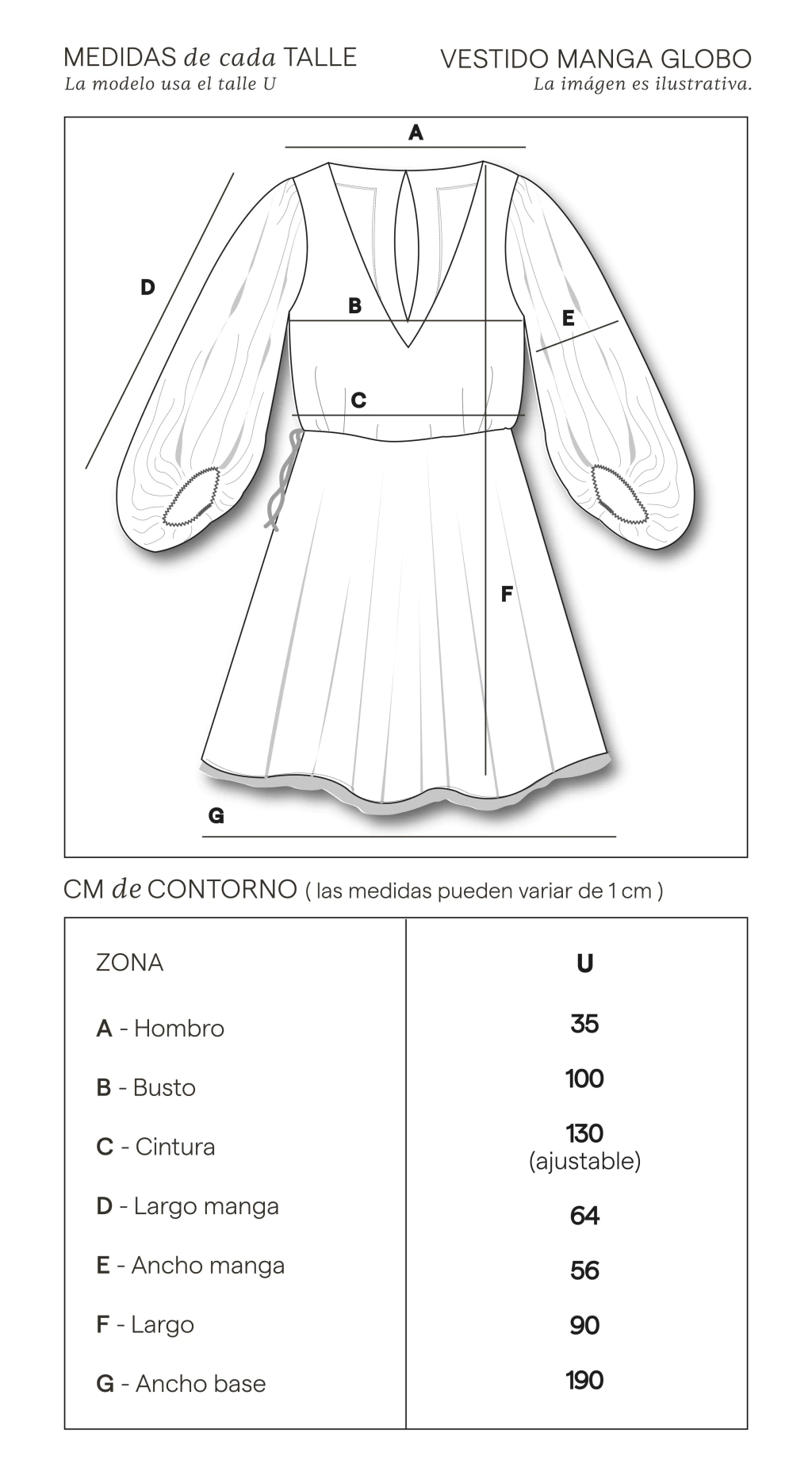 MEDIDAS de cada TALLE
La modelo usa el talle U

VESTIDO MANGA GLOBO
La imágen es ilustrativa.

A

D

B

E

C

F

G

CM de CONTORNO ( las medidas pueden variar de 1 cm )

| ZONA | U |
|---|---|
| A - Hombro | 35 |
| B - Busto | 100 |
| C - Cintura | 130 (ajustable) |
| D - Largo manga | 64 |
| E - Ancho manga | 56 |
| F - Largo | 90 |
| G - Ancho base | 190 |